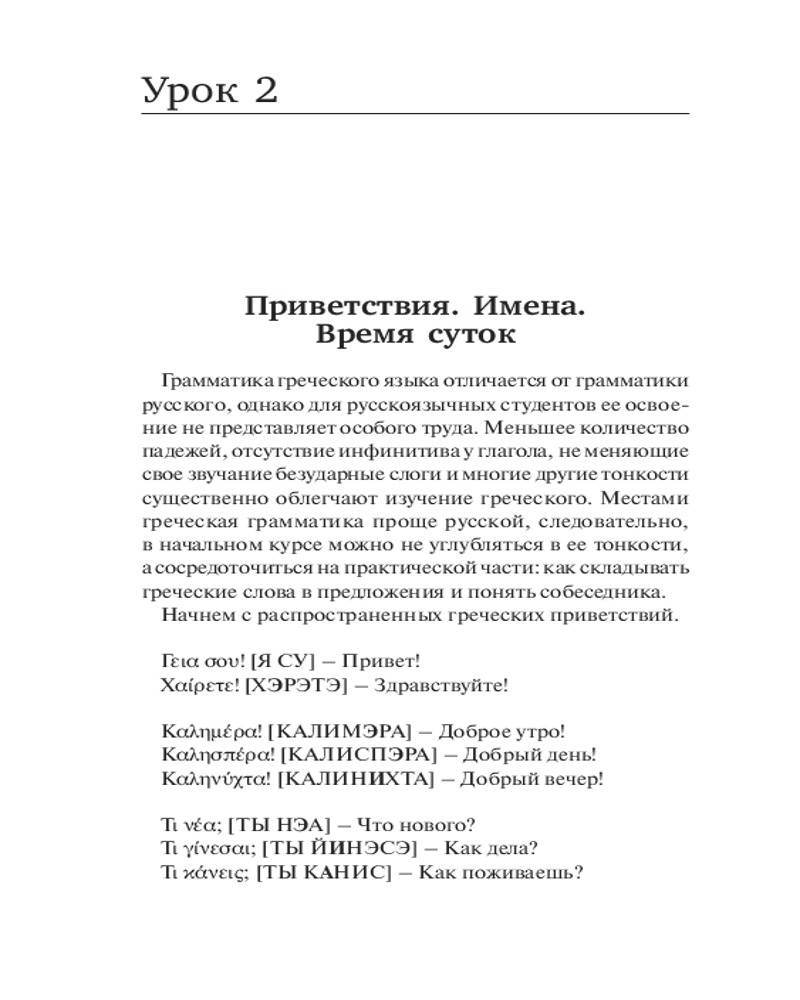 Урок 2

Приветствия. Имена.
Время суток

Грамматика греческого языка отличается от грамматики русского, однако для русскоязычных студентов ее освоение не представляет особого труда. Меньшее количество падежей, отсутствие инфинитива у глагола, не меняющие свое звучание безударные слоги и многие другие тонкости существенно облегчают изучение греческого. Местами греческая грамматика проще русской, следовательно, в начальном курсе можно не углубляться в ее тонкости, а сосредоточиться на практической части: как складывать греческие слова в предложения и понять собеседника.
Начнем с распространенных греческих приветствий.

Γεια σου! [Я СУ] – Привет!
Χαίρετε! [ХЭРЭТЭ] – Здравствуйте!

Καλημέρα! [КАЛИМЭРА] – Доброе утро!
Καλησπέρα! [КАЛИСПЭРА] – Добрый день!
Καληνύχτα! [КАЛИНИХТА] – Добрый вечер!

Τι νέα; [ТЫ НЭА] – Что нового?
Τι γίνεσαι; [ТЫ ЙИНЭСЭ] – Как дела?
Τι κάνεις; [ТЫ КАНИС] – Как поживаешь?